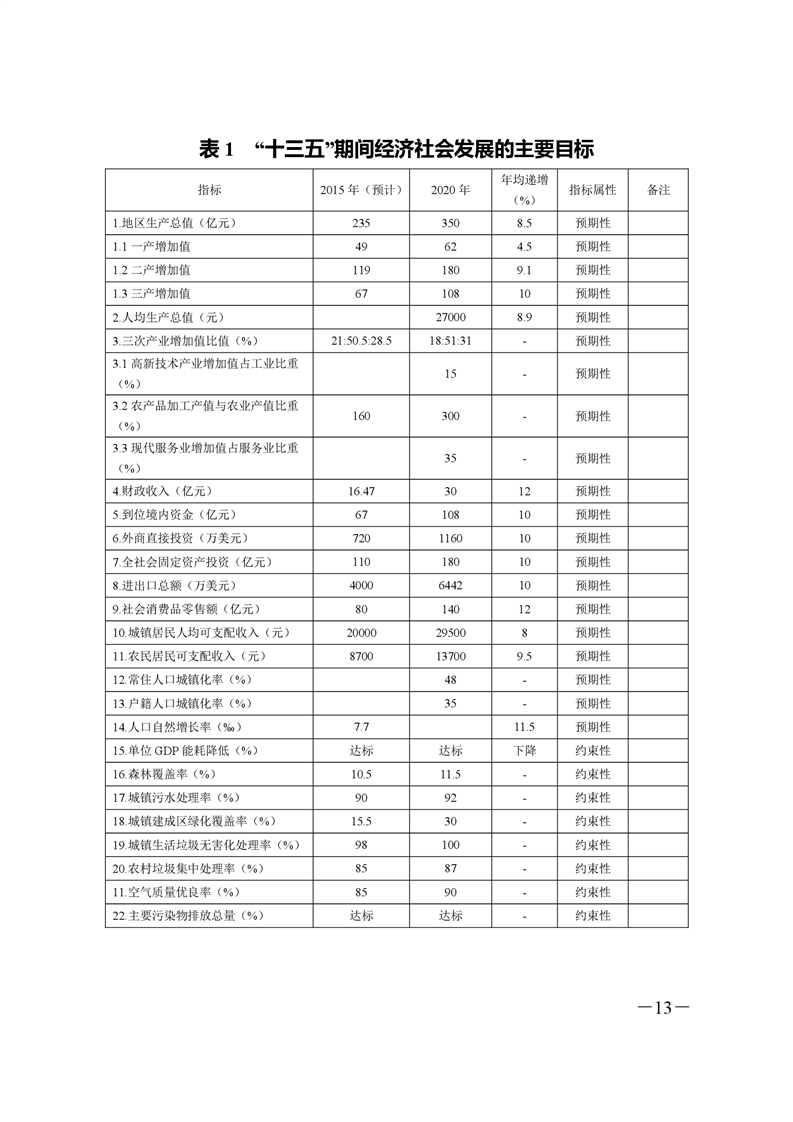 表 1 “十三五”期间经济社会发展的主要目标

| 指标 | 2015 年（预计） | 2020 年 | 年均递增（%） | 指标属性 | 备注 |
|---|---|---|---|---|---|
| 1.地区生产总值（亿元） | 235 | 350 | 8.5 | 预期性 | |
| 1.1 一产增加值 | 49 | 62 | 4.5 | 预期性 | |
| 1.2 二产增加值 | 119 | 180 | 9.1 | 预期性 | |
| 1.3 三产增加值 | 67 | 108 | 10 | 预期性 | |
| 2.人均生产总值（元） | | 27000 | 8.9 | 预期性 | |
| 3.三次产业增加值比值（%） | 21:50.5:28.5 | 18:51:31 | - | 预期性 | |
| 3.1 高新技术产业增加值占工业比重（%） | | 15 | - | 预期性 | |
| 3.2 农产品加工产值与农业产值比重（%） | 160 | 300 | - | 预期性 | |
| 3.3 现代服务业增加值占服务业比重（%） | | 35 | - | 预期性 | |
| 4.财政收入（亿元） | 16.47 | 30 | 12 | 预期性 | |
| 5.到位境内资金（亿元） | 67 | 108 | 10 | 预期性 | |
| 6.外商直接投资（万美元） | 720 | 1160 | 10 | 预期性 | |
| 7.全社会固定资产投资（亿元） | 110 | 180 | 10 | 预期性 | |
| 8.进出口总额（万美元） | 4000 | 6442 | 10 | 预期性 | |
| 9.社会消费品零售额（亿元） | 80 | 140 | 12 | 预期性 | |
| 10.城镇居民人均可支配收入（元） | 20000 | 29500 | 8 | 预期性 | |
| 11.农民居民可支配收入（元） | 8700 | 13700 | 9.5 | 预期性 | |
| 12.常住人口城镇化率（%） | | 48 | - | 预期性 | |
| 13.户籍人口城镇化率（%） | | 35 | - | 预期性 | |
| 14.人口自然增长率（‰） | 7.7 | | 11.5 | 预期性 | |
| 15.单位 GDP 能耗降低（%） | 达标 | 达标 | 下降 | 约束性 | |
| 16.森林覆盖率（%） | 10.5 | 11.5 | - | 约束性 | |
| 17.城镇污水处理率（%） | 90 | 92 | - | 约束性 | |
| 18.城镇建成区绿化覆盖率（%） | 15.5 | 30 | - | 约束性 | |
| 19.城镇生活垃圾无害化处理率（%） | 98 | 100 | - | 约束性 | |
| 20.农村垃圾集中处理率（%） | 85 | 87 | - | 约束性 | |
| 11.空气质量优良率（%） | 85 | 90 | - | 约束性 | |
| 22.主要污染物排放总量（%） | 达标 | 达标 | - | 约束性 | |

—13—